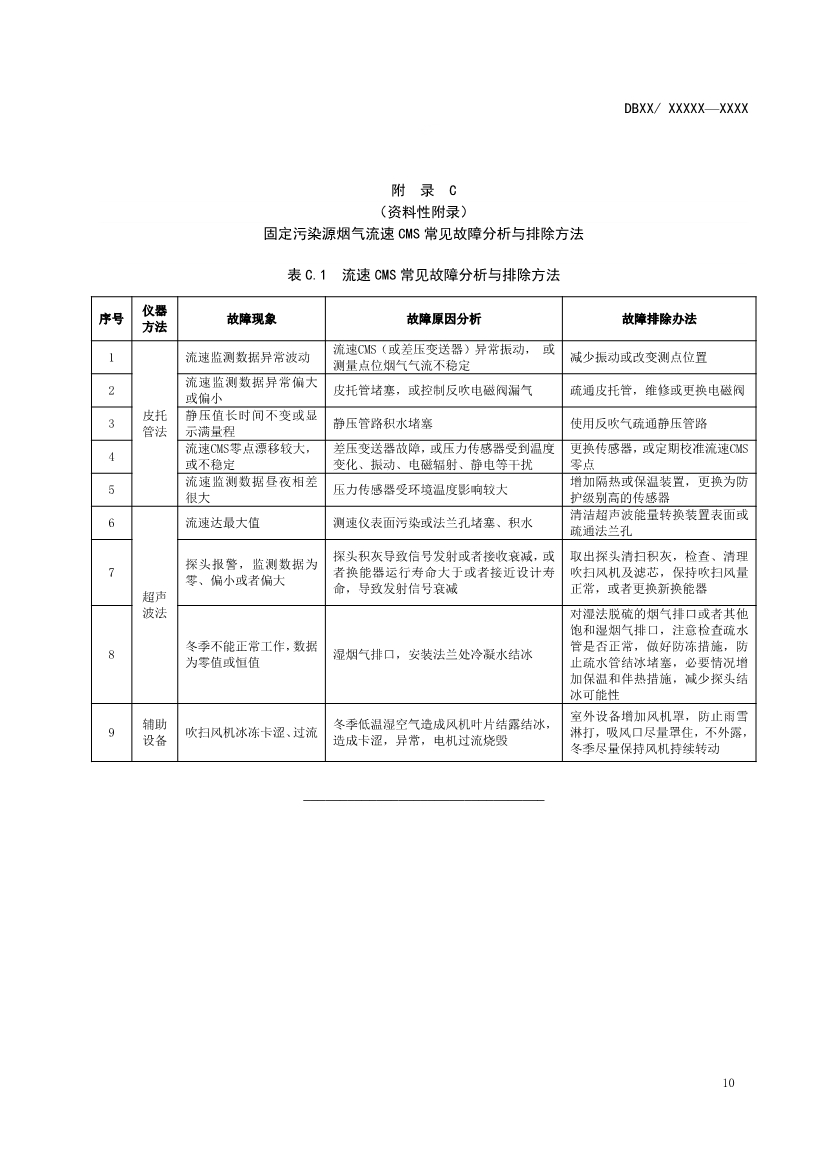 DBXX/ XXXXX—XXXX

附 录 C
（资料性附录）
固定污染源烟气流速 CMS 常见故障分析与排除方法

表 C.1 流速 CMS 常见故障分析与排除方法

| 序号 | 仪器方法 | 故障现象 | 故障原因分析 | 故障排除办法 |
|---|---|---|---|---|
| 1 | 皮托管法 | 流速监测数据异常波动 | 流速CMS（或差压变送器）异常振动， 或测量点位烟气气流不稳定 | 减少振动或改变测点位置 |
| 2 | 皮托管法 | 流速监测数据异常偏大或偏小 | 皮托管堵塞，或控制反吹电磁阀漏气 | 疏通皮托管，维修或更换电磁阀 |
| 3 | 皮托管法 | 静压值长时间不变或显示满量程 | 静压管路积水堵塞 | 使用反吹气疏通静压管路 |
| 4 | 皮托管法 | 流速CMS零点漂移较大，或不稳定 | 差压变送器故障，或压力传感器受到温度变化、振动、电磁辐射、静电等干扰 | 更换传感器，或定期校准流速CMS零点 |
| 5 | 皮托管法 | 流速监测数据昼夜相差很大 | 压力传感器受环境温度影响较大 | 增加隔热或保温装置，更换为防护级别高的传感器 |
| 6 | 超声波法 | 流速达最大值 | 测速仪表面污染或法兰孔堵塞、积水 | 清洁超声波能量转换装置表面或疏通法兰孔 |
| 7 | 超声波法 | 探头报警，监测数据为零、偏小或者偏大 | 探头积灰导致信号发射或者接收衰减，或者换能器运行寿命大于或者接近设计寿命，导致发射信号衰减 | 取出探头清扫积灰，检查、清理吹扫风机及滤芯，保持吹扫风量正常，或者更换新换能器 |
| 8 | 超声波法 | 冬季不能正常工作，数据为零值或恒值 | 湿烟气排口，安装法兰处冷凝水结冰 | 对湿法脱硫的烟气排口或者其他饱和湿烟气排口，注意检查疏水管是否正常，做好防冻措施，防止疏水管结冰堵塞，必要情况增加保温和伴热措施，减少探头结冰可能性 |
| 9 | 辅助设备 | 吹扫风机冰冻卡涩、过流 | 冬季低温湿空气造成风机叶片结露结冰，造成卡涩，异常，电机过流烧毁 | 室外设备增加风机罩，防止雨雪淋打，吸风口尽量罩住，不外露，冬季尽量保持风机持续转动 |

10